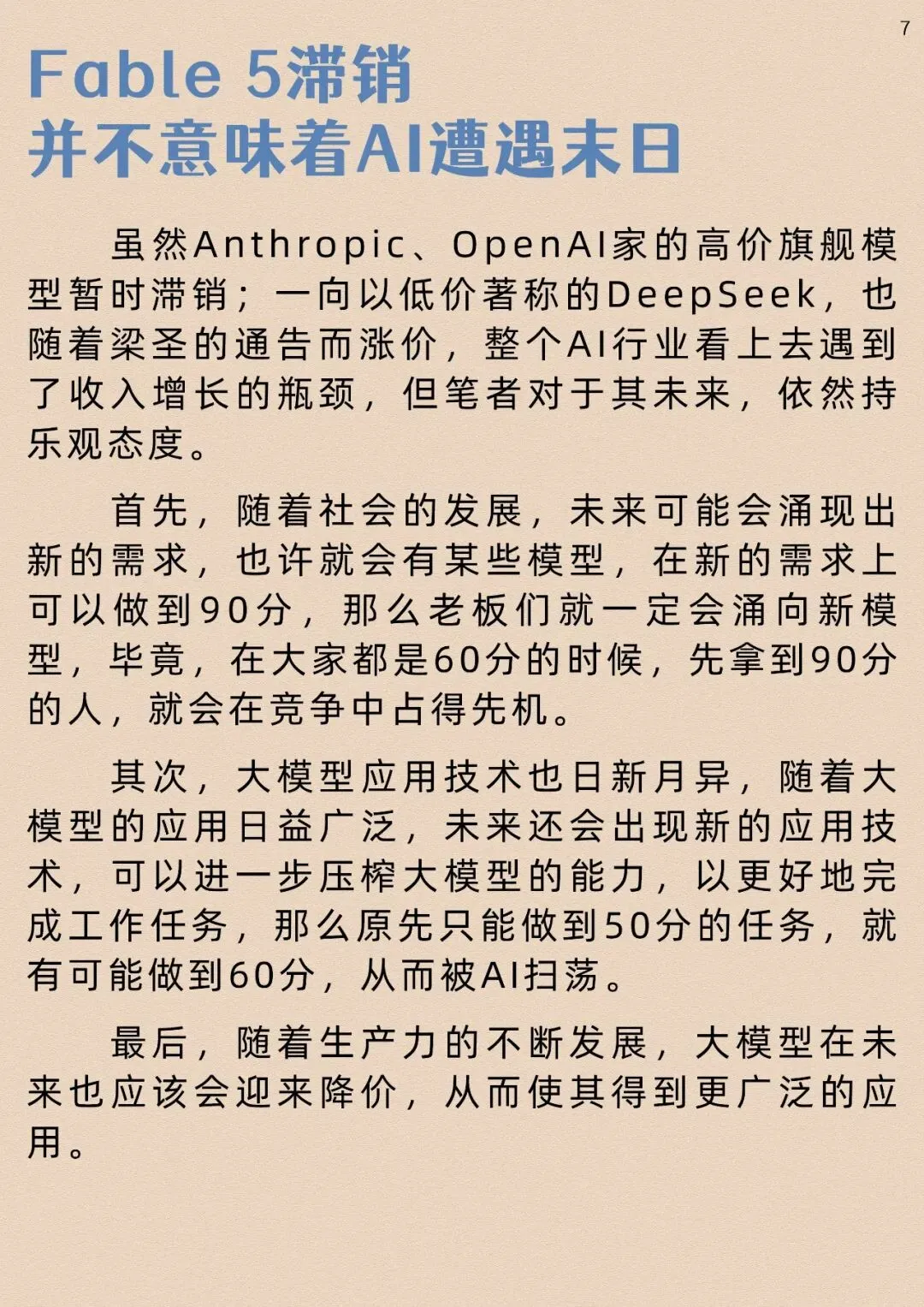 7

Fable 5滞销
并不意味着AI遭遇末日

虽然Anthropic、OpenAI家的高价旗舰模型暂时滞销；一向以低价著称的DeepSeek，也随着梁圣的通告而涨价，整个AI行业看上去遇到了收入增长的瓶颈，但笔者对于其未来，依然持乐观态度。

首先，随着社会的发展，未来可能会涌现出新的需求，也许就会有某些模型，在新的需求上可以做到90分，那么老板们就一定会涌向新模型，毕竟，在大家都是60分的时候，先拿到90分的人，就会在竞争中占得先机。

其次，大模型应用技术也日新月异，随着大模型的应用日益广泛，未来还会出现新的应用技术，可以进一步压榨大模型的能力，以更好地完成工作任务，那么原先只能做到50分的任务，就有可能做到60分，从而被AI扫荡。

最后，随着生产力的不断发展，大模型在未来也应该会迎来降价，从而使其得到更广泛的应用。